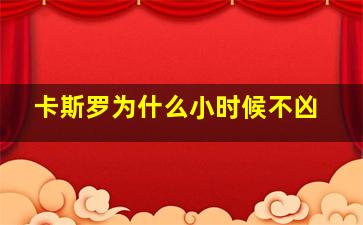 卡斯罗为什么小时候不凶